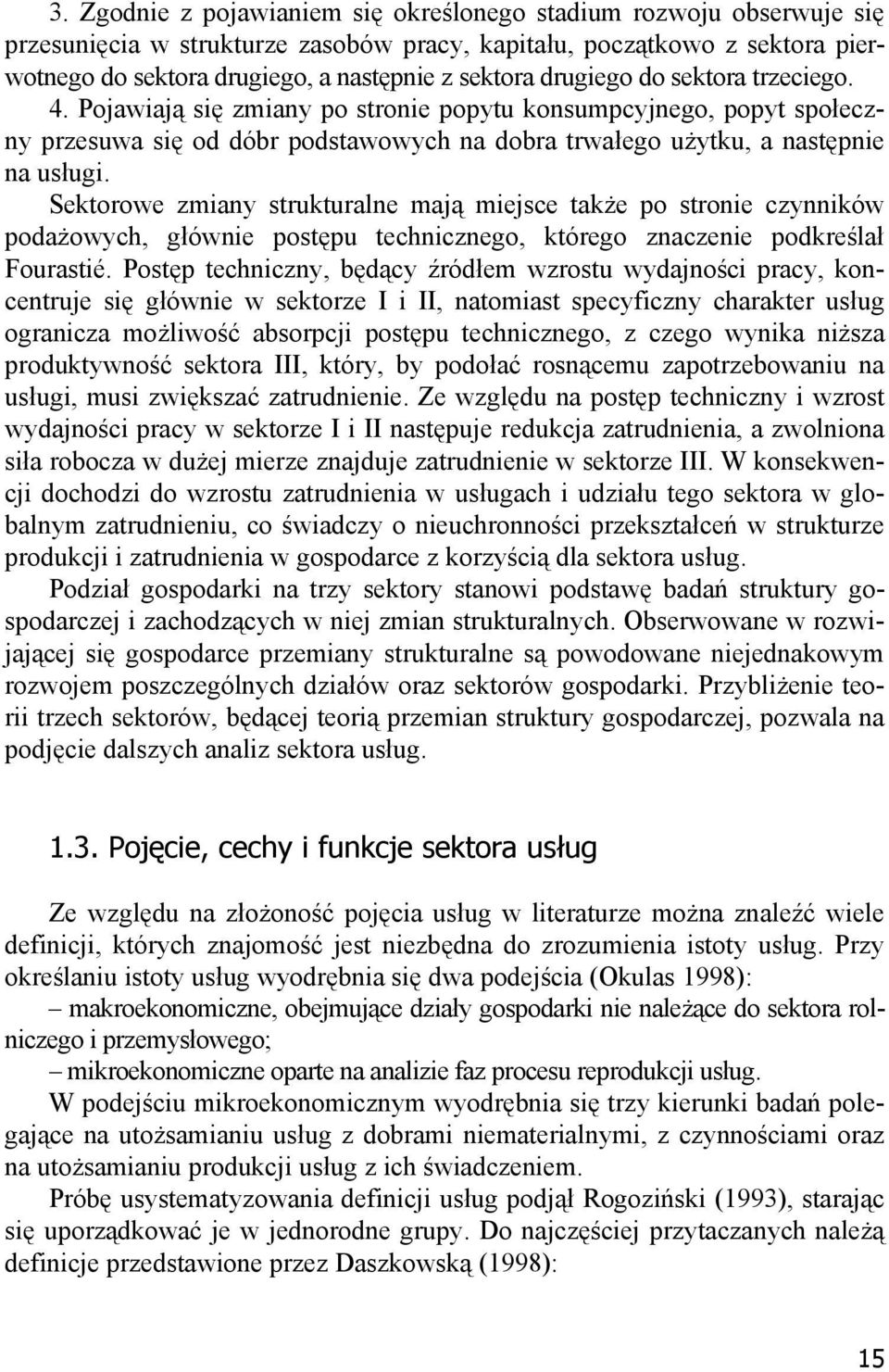 3. Zgodnie z pojawianiem się określonego stadium rozwoju obserwuje się przesunięcia w strukturze zasobów pracy, kapitału, początkowo z sektora pierwotnego do sektora drugiego, a następnie z sektora drugiego do sektora trzeciego.
4. Pojawiają się zmiany po stronie popytu konsumpcyjnego, popyt społeczny przesuwa się od dóbr podstawowych na dobra trwałego użytku, a następnie na usługi.

Sektorowe zmiany strukturalne mają miejsce także po stronie czynników podażowych, głównie postępu technicznego, którego znaczenie podkreślał Fourastié. Postęp techniczny, będący źródłem wzrostu wydajności pracy, koncentruje się głównie w sektorze I i II, natomiast specyficzny charakter usług ogranicza możliwość absorpcji postępu technicznego, z czego wynika niższa produktywność sektora III, który, by podołać rosnącemu zapotrzebowaniu na usługi, musi zwiększać zatrudnienie. Ze względu na postęp techniczny i wzrost wydajności pracy w sektorze I i II następuje redukcja zatrudnienia, a zwolniona siła robocza w dużej mierze znajduje zatrudnienie w sektorze III. W konsekwencji dochodzi do wzrostu zatrudnienia w usługach i udziału tego sektora w globalnym zatrudnieniu, co świadczy o nieuchronności przekształceń w strukturze produkcji i zatrudnienia w gospodarce z korzyścią dla sektora usług.

Podział gospodarki na trzy sektory stanowi podstawę badań struktury gospodarczej i zachodzących w niej zmian strukturalnych. Obserwowane w rozwijającej się gospodarce przemiany strukturalne są powodowane niejednakowym rozwojem poszczególnych działów oraz sektorów gospodarki. Przybliżenie teorii trzech sektorów, będącej teorią przemian struktury gospodarczej, pozwala na podjęcie dalszych analiz sektora usług.

1.3. Pojęcie, cechy i funkcje sektora usług

Ze względu na złożoność pojęcia usług w literaturze można znaleźć wiele definicji, których znajomość jest niezbędna do zrozumienia istoty usług. Przy określaniu istoty usług wyodrębnia się dwa podejścia (Okulas 1998):
– makroekonomiczne, obejmujące działy gospodarki nie należące do sektora rolniczego i przemysłowego;
– mikroekonomiczne oparte na analizie faz procesu reprodukcji usług.

W podejściu mikroekonomicznym wyodrębnia się trzy kierunki badań polegające na utożsamianiu usług z dobrami niematerialnymi, z czynnościami oraz na utożsamianiu produkcji usług z ich świadczeniem.

Próbę usystematyzowania definicji usług podjął Rogoziński (1993), starając się uporządkować je w jednorodne grupy. Do najczęściej przytaczanych należą definicje przedstawione przez Daszkowską (1998):

15